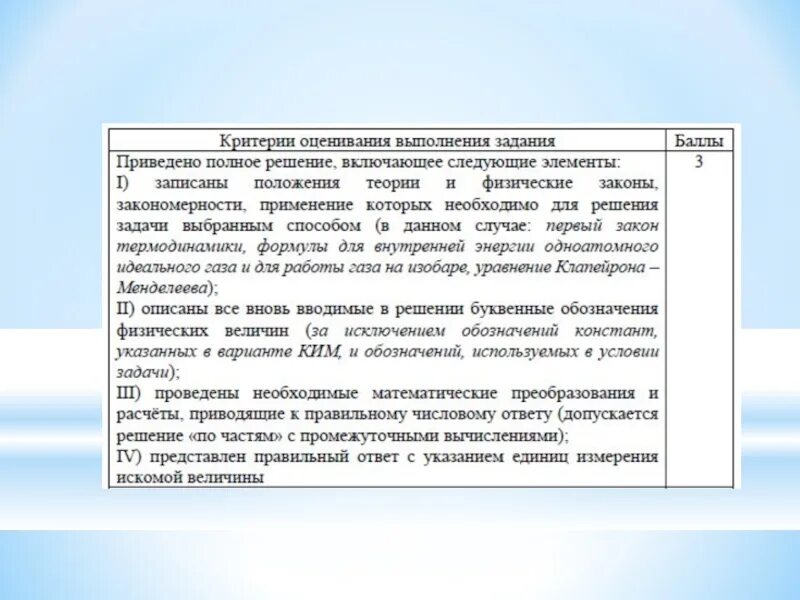 | Критерии оценивания выполнения задания | Баллы |
|---|---|
| Приведено полное решение, включающее следующие элементы: I) записаны положения теории и физические законы, закономерности, применение которых необходимо для решения задачи выбранным способом (в данном случае: первый закон термодинамики, формулы для внутренней энергии одноатомного идеального газа и для работы газа на изобаре, уравнение Клапейрона – Менделеева); II) описаны все вновь вводимые в решении буквенные обозначения физических величин (за исключением обозначений констант, указанных в варианте КИМ, и обозначений, используемых в условии задачи); III) проведены необходимые математические преобразования и расчёты, приводящие к правильному числовому ответу (допускается решение «по частям» с промежуточными вычислениями); IV) представлен правильный ответ с указанием единиц измерения искомой величины | 3 |